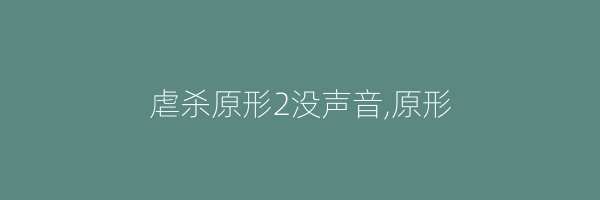 虐杀原形2没声音,原形